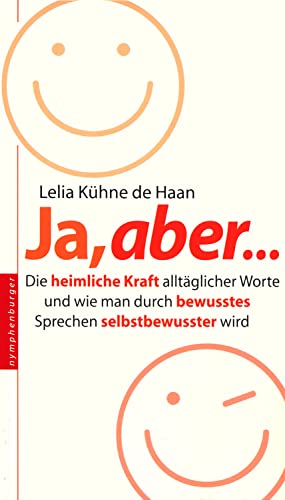 Lelia Kühne de Haan

Ja, aber...

Die heimliche Kraft alltäglicher Worte und wie man durch bewusstes Sprechen selbstbewusster wird

nymphenburger